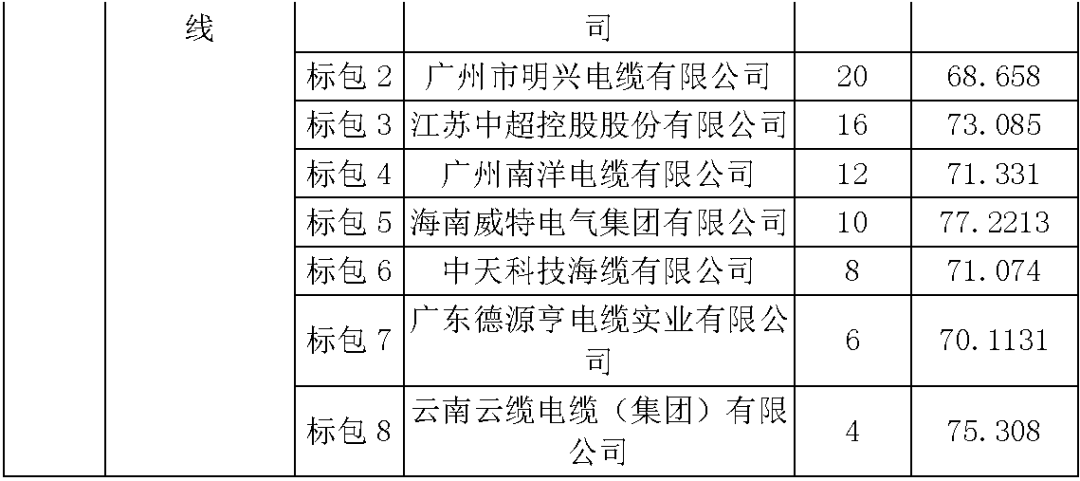 |  | 线 |  | 司 |  |  |
|---|---|---|---|---|---|
|  |  | 标包 2 | 广州市明兴电缆有限公司 | 20 | 68.658 |
|  |  | 标包 3 | 江苏中超控股股份有限公司 | 16 | 73.085 |
|  |  | 标包 4 | 广州南洋电缆有限公司 | 12 | 71.331 |
|  |  | 标包 5 | 海南威特电气集团有限公司 | 10 | 77.2213 |
|  |  | 标包 6 | 中天科技海缆有限公司 | 8 | 71.074 |
|  |  | 标包 7 | 广东德源亨电缆实业有限公司 | 6 | 70.1131 |
|  |  | 标包 8 | 云南云缆电缆（集团）有限公司 | 4 | 75.308 |